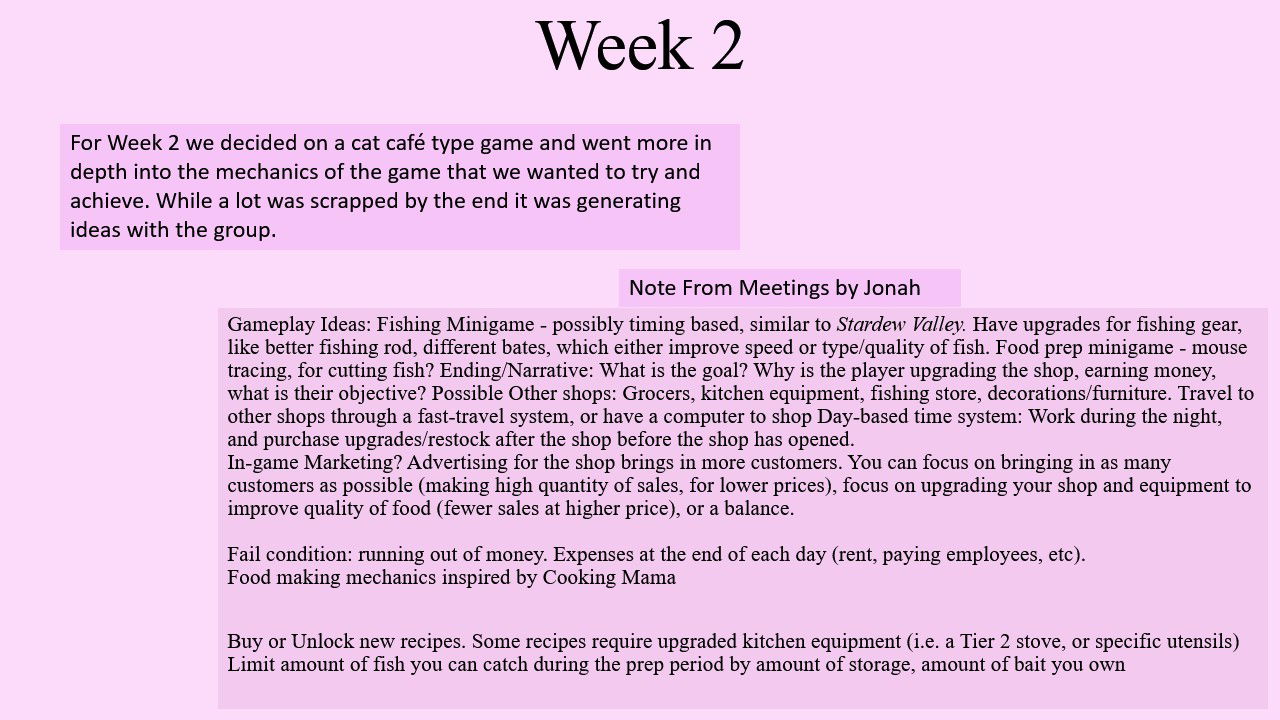 Week 2

For Week 2 we decided on a cat café type game and went more in depth into the mechanics of the game that we wanted to try and achieve. While a lot was scrapped by the end it was generating ideas with the group.

Note From Meetings by Jonah

Gameplay Ideas: Fishing Minigame - possibly timing based, similar to Stardew Valley. Have upgrades for fishing gear, like better fishing rod, different bates, which either improve speed or type/quality of fish. Food prep minigame - mouse tracing, for cutting fish? Ending/Narrative: What is the goal? Why is the player upgrading the shop, earning money, what is their objective? Possible Other shops: Grocers, kitchen equipment, fishing store, decorations/furniture. Travel to other shops through a fast-travel system, or have a computer to shop Day-based time system: Work during the night, and purchase upgrades/restock after the shop before the shop has opened.
In-game Marketing? Advertising for the shop brings in more customers. You can focus on bringing in as many customers as possible (making high quantity of sales, for lower prices), focus on upgrading your shop and equipment to improve quality of food (fewer sales at higher price), or a balance.

Fail condition: running out of money. Expenses at the end of each day (rent, paying employees, etc).
Food making mechanics inspired by Cooking Mama

Buy or Unlock new recipes. Some recipes require upgraded kitchen equipment (i.e. a Tier 2 stove, or specific utensils)
Limit amount of fish you can catch during the prep period by amount of storage, amount of bait you own